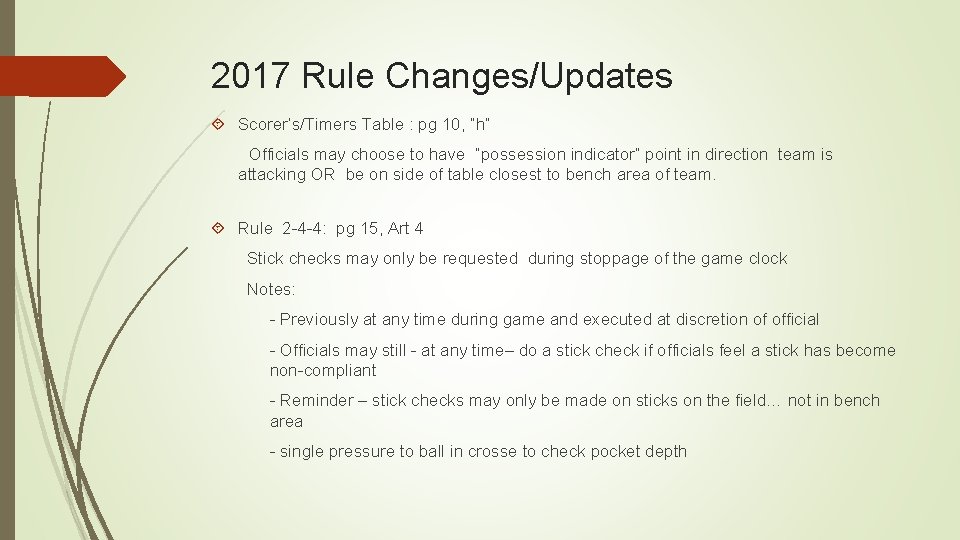 2017 Rule Changes/Updates

Scorer's/Timers Table : pg 10, "h"

Officials may choose to have "possession indicator" point in direction team is attacking OR be on side of table closest to bench area of team.

Rule 2-4-4: pg 15, Art 4

Stick checks may only be requested during stoppage of the game clock

Notes:

- Previously at any time during game and executed at discretion of official

- Officials may still - at any time– do a stick check if officials feel a stick has become non-compliant

- Reminder – stick checks may only be made on sticks on the field… not in bench area

- single pressure to ball in crosse to check pocket depth